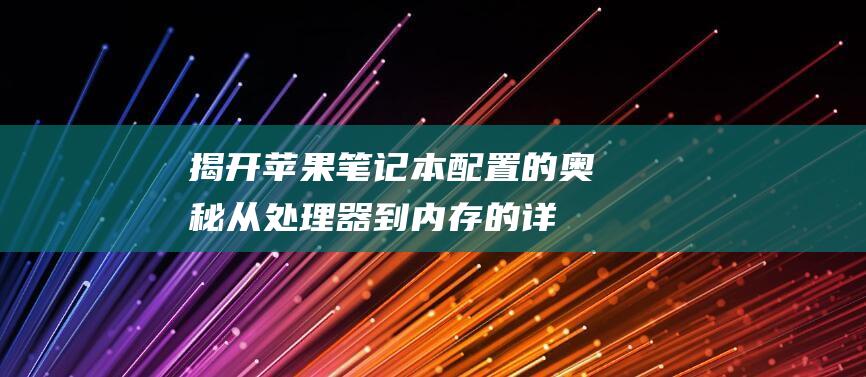 揭开苹果笔记本配置的奥秘从处理器到内存的详